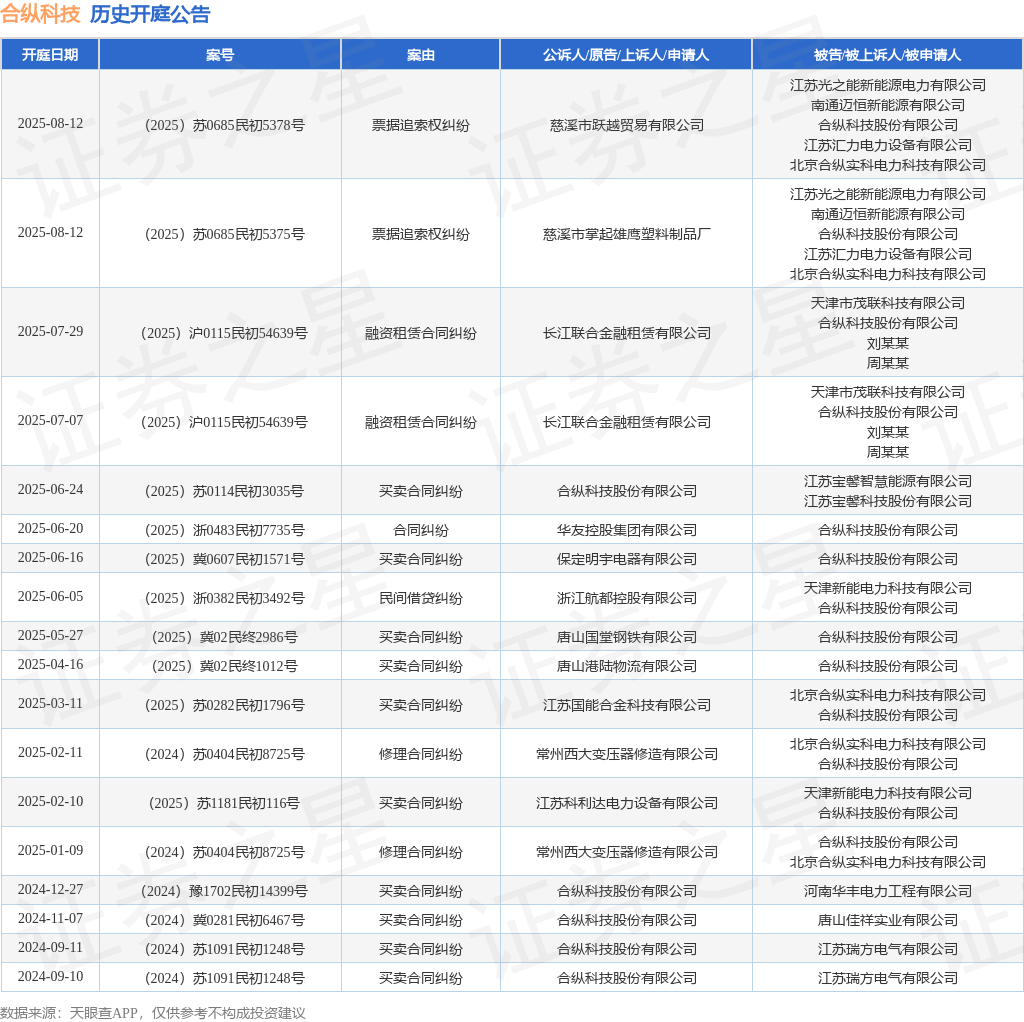 合纵科技 历史开庭公告

| 开庭日期 | 案号 | 案由 | 公诉人/原告/上诉人/申请人 | 被告/被上诉人/被申请人 |
|---|---|---|---|---|
| 2025-08-12 | （2025）苏0685民初5378号 | 票据追索权纠纷 | 慈溪市跃越贸易有限公司 | 江苏光之能新能源电力有限公司 南通迈恒新能源有限公司 合纵科技股份有限公司 江苏汇力电力设备有限公司 北京合纵实科电力科技有限公司 |
| 2025-08-12 | （2025）苏0685民初5375号 | 票据追索权纠纷 | 慈溪市掌起雄鹰塑料制品厂 | 江苏光之能新能源电力有限公司 南通迈恒新能源有限公司 合纵科技股份有限公司 江苏汇力电力设备有限公司 北京合纵实科电力科技有限公司 |
| 2025-07-29 | （2025）沪0115民初54639号 | 融资租赁合同纠纷 | 长江联合金融租赁有限公司 | 天津市茂联科技有限公司 合纵科技股份有限公司 刘某某 周某某 |
| 2025-07-07 | （2025）沪0115民初54639号 | 融资租赁合同纠纷 | 长江联合金融租赁有限公司 | 天津市茂联科技有限公司 合纵科技股份有限公司 刘某某 周某某 |
| 2025-06-24 | （2025）苏0114民初3035号 | 买卖合同纠纷 | 合纵科技股份有限公司 | 江苏宝馨智慧能源有限公司 江苏宝馨科技股份有限公司 |
| 2025-06-20 | （2025）浙0483民初7735号 | 合同纠纷 | 华友控股集团有限公司 | 合纵科技股份有限公司 |
| 2025-06-16 | （2025）冀0607民初1571号 | 买卖合同纠纷 | 保定明宇电器有限公司 | 合纵科技股份有限公司 |
| 2025-06-05 | （2025）浙0382民初3492号 | 民间借贷纠纷 | 浙江航都控股有限公司 | 天津新能电力科技有限公司 合纵科技股份有限公司 |
| 2025-05-27 | （2025）冀02民终2986号 | 买卖合同纠纷 | 唐山国堂钢铁有限公司 | 合纵科技股份有限公司 |
| 2025-04-16 | （2025）冀02民终1012号 | 买卖合同纠纷 | 唐山港陆物流有限公司 | 合纵科技股份有限公司 |
| 2025-03-11 | （2025）苏0282民初1796号 | 买卖合同纠纷 | 江苏国能合金科技有限公司 | 北京合纵实科电力科技有限公司 合纵科技股份有限公司 |
| 2025-02-11 | （2024）苏0404民初8725号 | 修理合同纠纷 | 常州西大变压器修造有限公司 | 北京合纵实科电力科技有限公司 合纵科技股份有限公司 |
| 2025-02-10 | （2025）苏1181民初116号 | 买卖合同纠纷 | 江苏科利达电力设备有限公司 | 天津新能电力科技有限公司 合纵科技股份有限公司 |
| 2025-01-09 | （2024）苏0404民初8725号 | 修理合同纠纷 | 常州西大变压器修造有限公司 | 合纵科技股份有限公司 北京合纵实科电力科技有限公司 |
| 2024-12-27 | （2024）豫1702民初14399号 | 买卖合同纠纷 | 合纵科技股份有限公司 | 河南华丰电力工程有限公司 |
| 2024-11-07 | （2024）冀0281民初6467号 | 买卖合同纠纷 | 合纵科技股份有限公司 | 唐山佳祥实业有限公司 |
| 2024-09-11 | （2024）苏1091民初1248号 | 买卖合同纠纷 | 合纵科技股份有限公司 | 江苏瑞方电气有限公司 |
| 2024-09-10 | （2024）苏1091民初1248号 | 买卖合同纠纷 | 合纵科技股份有限公司 | 江苏瑞方电气有限公司 |

数据来源：天眼查APP，仅供参考不构成投资建议